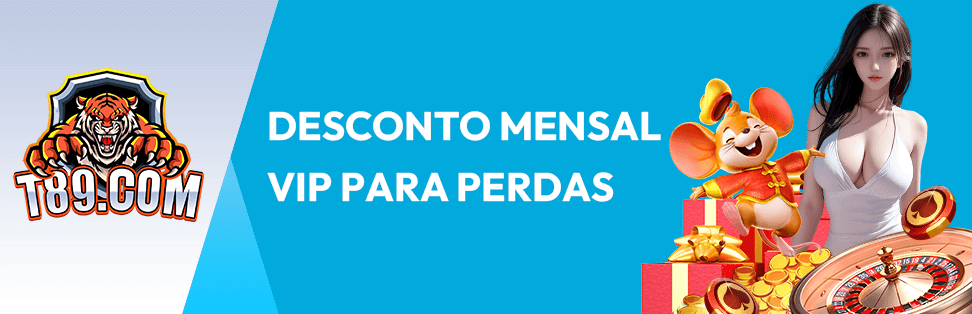 T89.COM

DESCONTO MENSAL
VIP PARA PERDAS